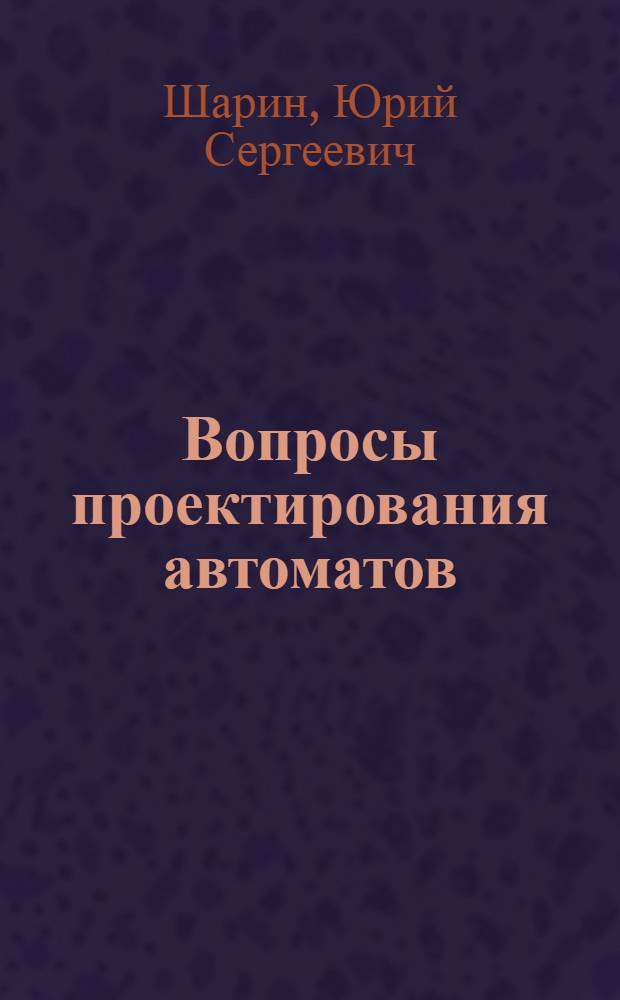 Шарин, Юрий Сергеевич

Вопросы проектирования автоматов